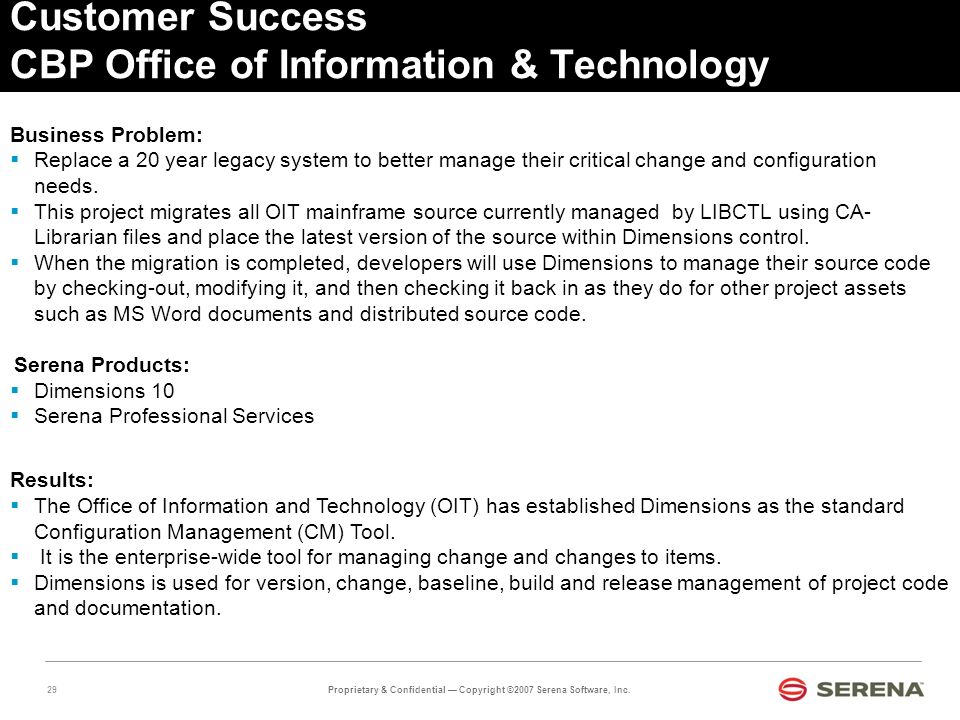 Customer Success
CBP Office of Information & Technology

Business Problem:
▪ Replace a 20 year legacy system to better manage their critical change and configuration needs.
▪ This project migrates all OIT mainframe source currently managed by LIBCTL using CA-Librarian files and place the latest version of the source within Dimensions control.
▪ When the migration is completed, developers will use Dimensions to manage their source code by checking-out, modifying it, and then checking it back in as they do for other project assets such as MS Word documents and distributed source code.

Serena Products:
▪ Dimensions 10
▪ Serena Professional Services

Results:
▪ The Office of Information and Technology (OIT) has established Dimensions as the standard Configuration Management (CM) Tool.
▪ It is the enterprise-wide tool for managing change and changes to items.
▪ Dimensions is used for version, change, baseline, build and release management of project code and documentation.

29

Proprietary & Confidential — Copyright ©2007 Serena Software, Inc.

SERENA